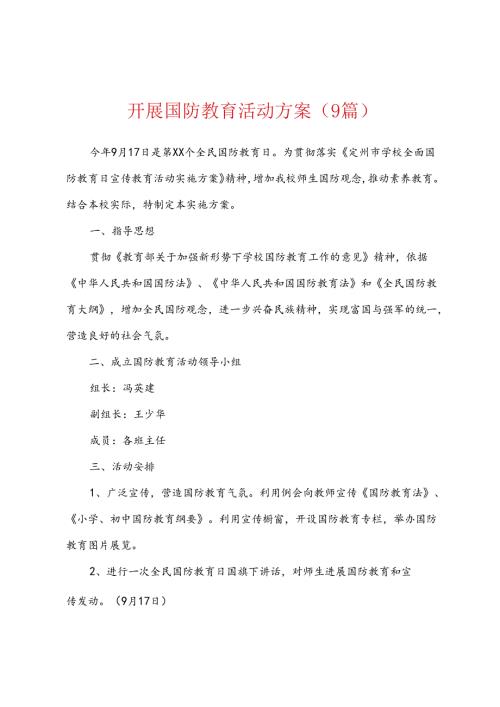 开展国防教育活动方案（9篇）

今年9月17日是第XX个全民国防教育日。为贯彻落实《定州市学校全面国防教育日宣传教育活动实施方案》精神，增加我校师生国防观念，推动素养教育。结合本校实际，特制定本实施方案。

一、指导思想

贯彻《教育部关于加强新形势下学校国防教育工作的意见》精神，依据《中华人民共和国国防法》、《中华人民共和国国防教育法》和《全民国防教育大纲》，增加全民国防观念，进一步兴奋民族精神，实现富国与强军的统一，营造良好的社会气氛。

二、成立国防教育活动领导小组

组长：冯英建

副组长：王少华

成员：各班主任

三、活动安排

1、广泛宣传，营造国防教育气氛。利用例会向教师宣传《国防教育法》、《小学、初中国防教育纲要》。利用宣传橱窗，开设国防教育专栏，举办国防教育图片展览。

2、进行一次全民国防教育日国旗下讲话，对师生进展国防教育和宣传发动。（9月17日）